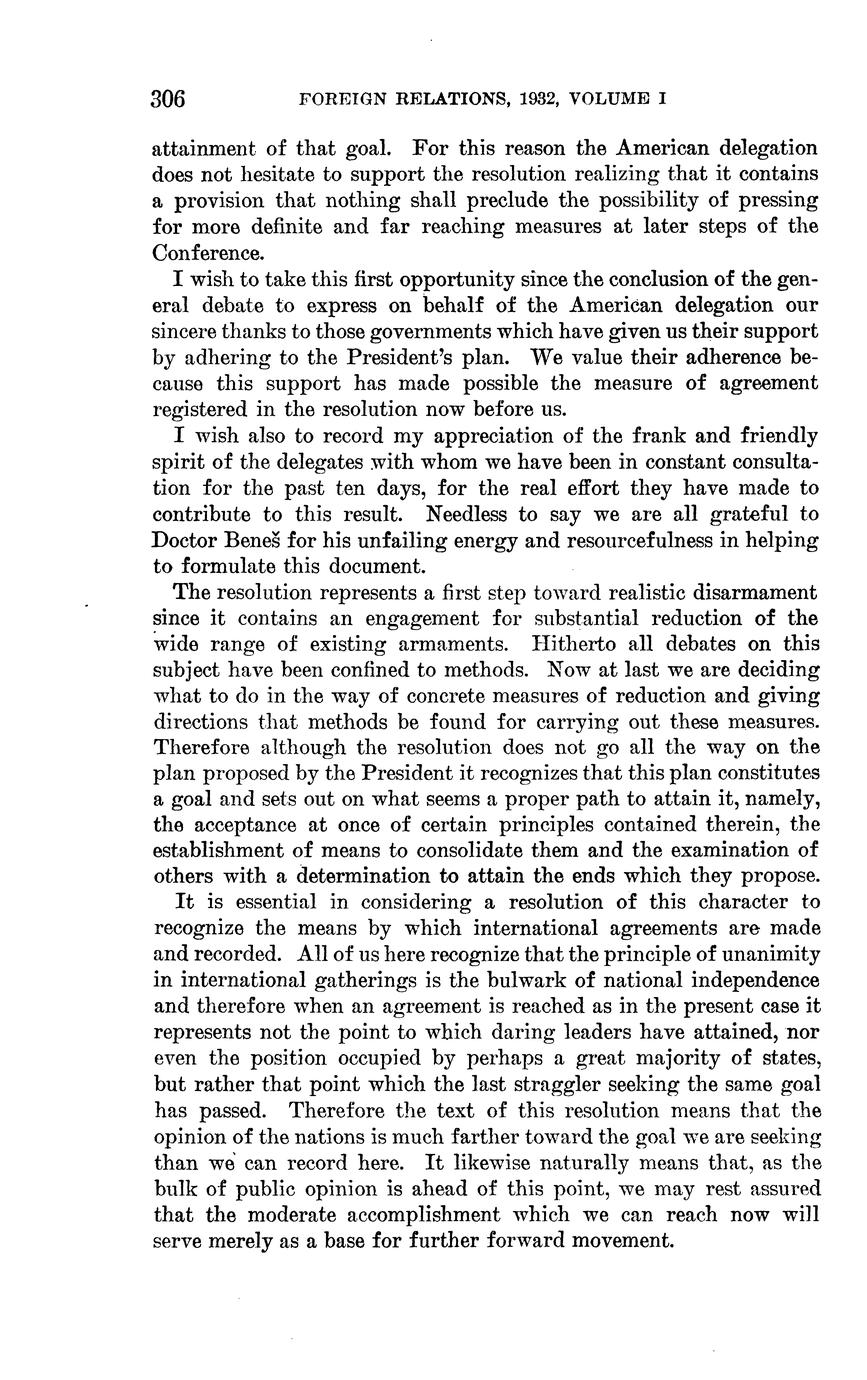 306 FOREIGN RELATIONS, 1932, VOLUME I

attainment of that goal. For this reason the American delegation does not hesitate to support the resolution realizing that it contains a provision that nothing shall preclude the possibility of pressing for more definite and far reaching measures at later steps of the Conference.

I wish to take this first opportunity since the conclusion of the general debate to express on behalf of the American delegation our sincere thanks to those governments which have given us their support by adhering to the President's plan. We value their adherence because this support has made possible the measure of agreement registered in the resolution now before us.

I wish also to record my appreciation of the frank and friendly spirit of the delegates with whom we have been in constant consultation for the past ten days, for the real effort they have made to contribute to this result. Needless to say we are all grateful to Doctor Beneš for his unfailing energy and resourcefulness in helping to formulate this document.

The resolution represents a first step toward realistic disarmament since it contains an engagement for substantial reduction of the wide range of existing armaments. Hitherto all debates on this subject have been confined to methods. Now at last we are deciding what to do in the way of concrete measures of reduction and giving directions that methods be found for carrying out these measures. Therefore although the resolution does not go all the way on the plan proposed by the President it recognizes that this plan constitutes a goal and sets out on what seems a proper path to attain it, namely, the acceptance at once of certain principles contained therein, the establishment of means to consolidate them and the examination of others with a determination to attain the ends which they propose.

It is essential in considering a resolution of this character to recognize the means by which international agreements are made and recorded. All of us here recognize that the principle of unanimity in international gatherings is the bulwark of national independence and therefore when an agreement is reached as in the present case it represents not the point to which daring leaders have attained, nor even the position occupied by perhaps a great majority of states, but rather that point which the last straggler seeking the same goal has passed. Therefore the text of this resolution means that the opinion of the nations is much farther toward the goal we are seeking than we can record here. It likewise naturally means that, as the bulk of public opinion is ahead of this point, we may rest assured that the moderate accomplishment which we can reach now will serve merely as a base for further forward movement.